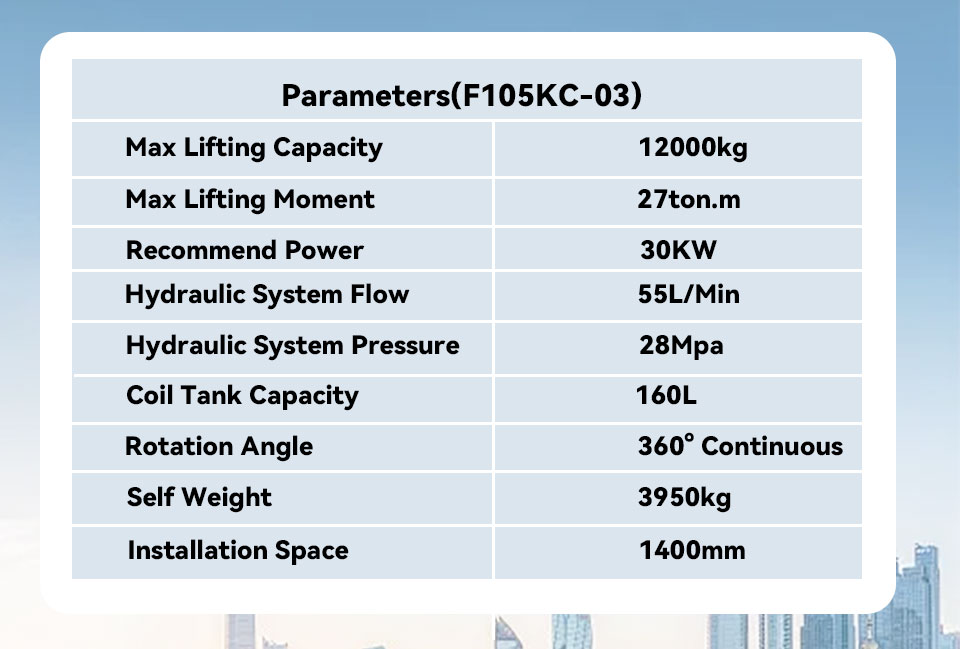 | Parameters(F105KC-03) | |
|---|---|
| Max Lifting Capacity | 12000kg |
| Max Lifting Moment | 27ton.m |
| Recommend Power | 30KW |
| Hydraulic System Flow | 55L/Min |
| Hydraulic System Pressure | 28Mpa |
| Coil Tank Capacity | 160L |
| Rotation Angle | 360° Continuous |
| Self Weight | 3950kg |
| Installation Space | 1400mm |